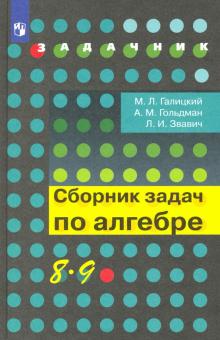 ЗАДАЧНИК

М. Л. Галицкий
А. М. Гольдман
Л. И. Звавич

Сборник задач по алгебре

8·9